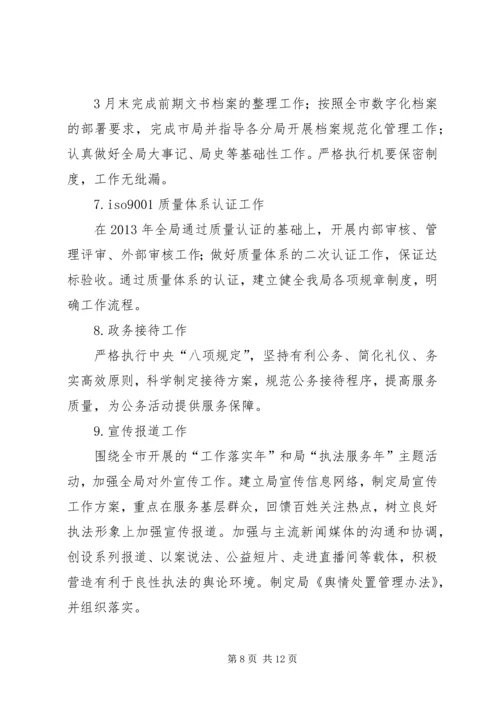 3月末完成前期文书档案的整理工作；按照全市数字化档案的部署要求，完成市局并指导各分局开展档案规范化管理工作；认真做好全局大事记、局史等基础性工作。严格执行机要保密制度，工作无纰漏。

7.iso9001质量体系认证工作

在2013年全局通过质量认证的基础上，开展内部审核、管理评审、外部审核工作；做好质量体系的二次认证工作，保证达标验收。通过质量体系的认证，建立健全我局各项规章制度，明确工作流程。

8.政务接待工作

严格执行中央“八项规定”，坚持有利公务、简化礼仪、务实高效原则，科学制定接待方案，规范公务接待程序，提高服务质量，为公务活动提供服务保障。

9.宣传报道工作

围绕全市开展的“工作落实年”和局“执法服务年”主题活动，加强全局对外宣传工作。建立局宣传信息网络，制定局宣传工作方案，重点在服务基层群众，回馈百姓关注热点，树立良好执法形象上加强宣传报道。加强与主流新闻媒体的沟通和协调，创设系列报道、以案说法、公益短片、走进直播间等载体，积极营造有利于良性执法的舆论环境。制定局《舆情处置管理办法》，并组织落实。

第8页 共12页